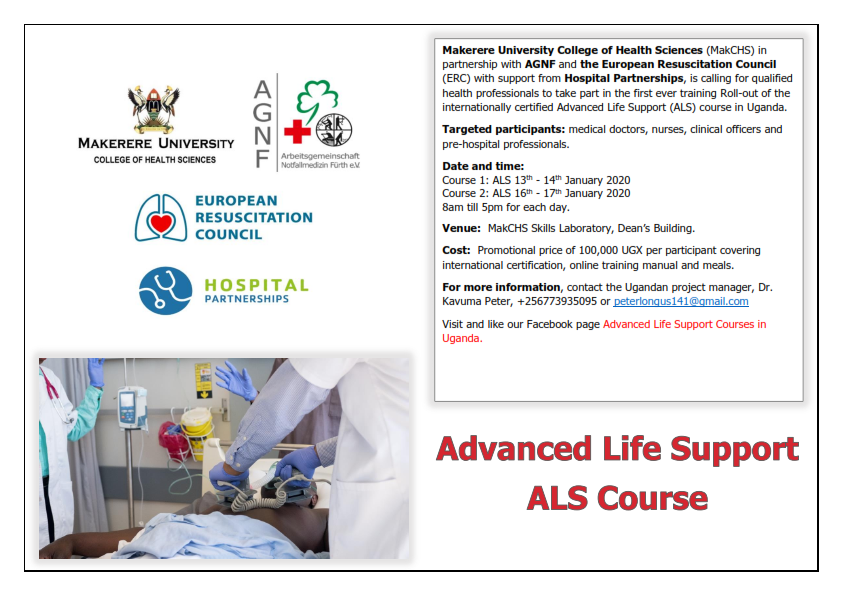 MAKERERE UNIVERSITY
COLLEGE OF HEALTH SCIENCES

AGNF
Arbeitsgemeinschaft Notfallmedizin Fürth e.V.

EUROPEAN RESUSCITATION COUNCIL

HOSPITAL PARTNERSHIPS

**Makerere University College of Health Sciences** (MakCHS) in partnership with **AGNF** and **the European Resuscitation Council** (ERC) with support from **Hospital Partnerships**, is calling for qualified health professionals to take part in the first ever training Roll-out of the internationally certified Advanced Life Support (ALS) course in Uganda.

**Targeted participants:** medical doctors, nurses, clinical officers and pre-hospital professionals.

**Date and time:**
Course 1: ALS 13$^{th}$ - 14$^{th}$ January 2020
Course 2: ALS 16$^{th}$ - 17$^{th}$ January 2020
8am till 5pm for each day.

**Venue:** MakCHS Skills Laboratory, Dean's Building.

**Cost:** Promotional price of 100,000 UGX per participant covering international certification, online training manual and meals.

**For more information**, contact the Ugandan project manager, Dr. Kavuma Peter, +256773935095 or peterlongus141@gmail.com

Visit and like our Facebook page Advanced Life Support Courses in Uganda.

Advanced Life Support
ALS Course